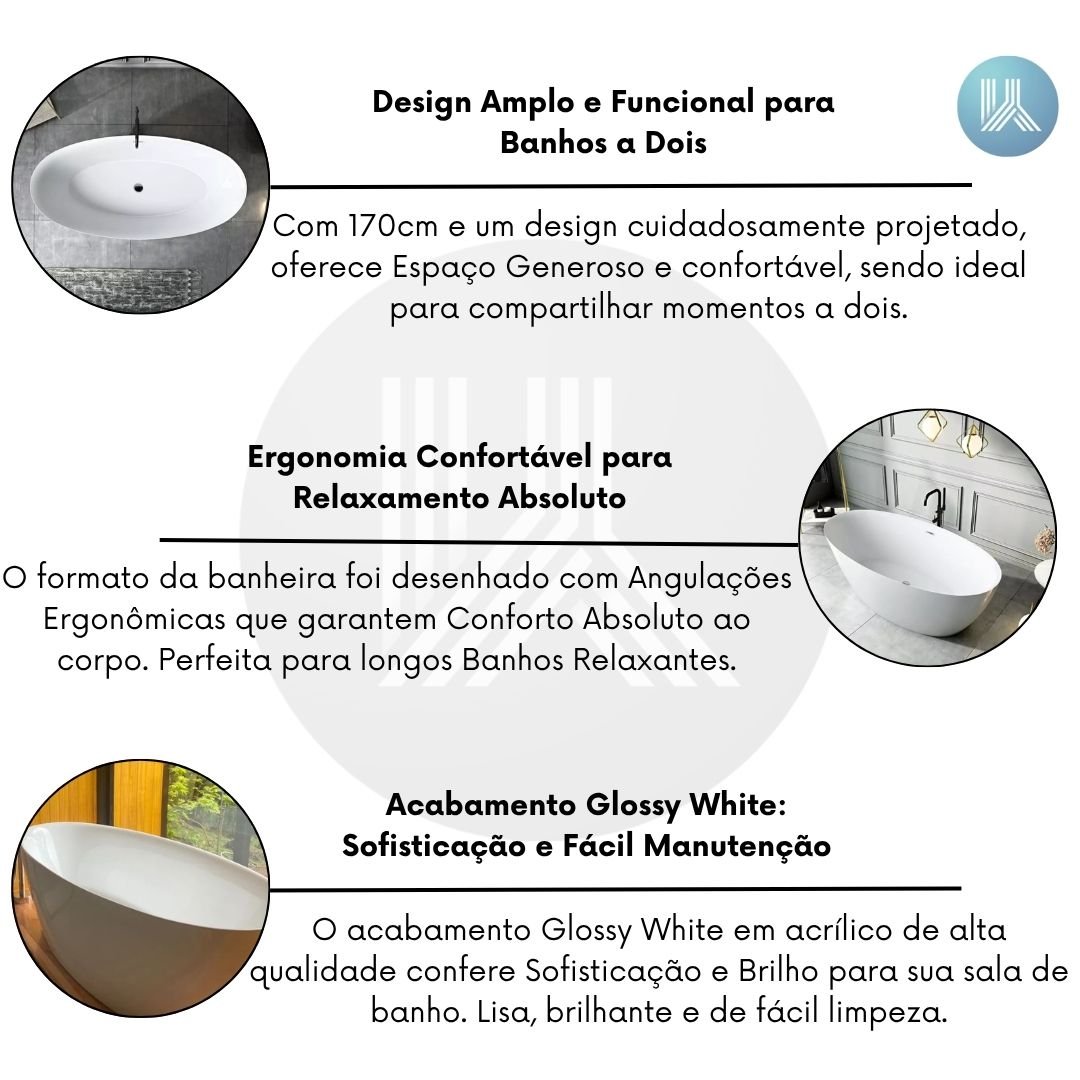 Design Amplo e Funcional para
Banhos a Dois

Com 170cm e um design cuidadosamente projetado, oferece Espaço Generoso e confortável, sendo ideal para compartilhar momentos a dois.

Ergonomia Confortável para
Relaxamento Absoluto

O formato da banheira foi desenhado com Angulações Ergonômicas que garantem Conforto Absoluto ao corpo. Perfeita para longos Banhos Relaxantes.

Acabamento Glossy White:
Sofisticação e Fácil Manutenção

O acabamento Glossy White em acrílico de alta qualidade confere Sofisticação e Brilho para sua sala de banho. Lisa, brilhante e de fácil limpeza.